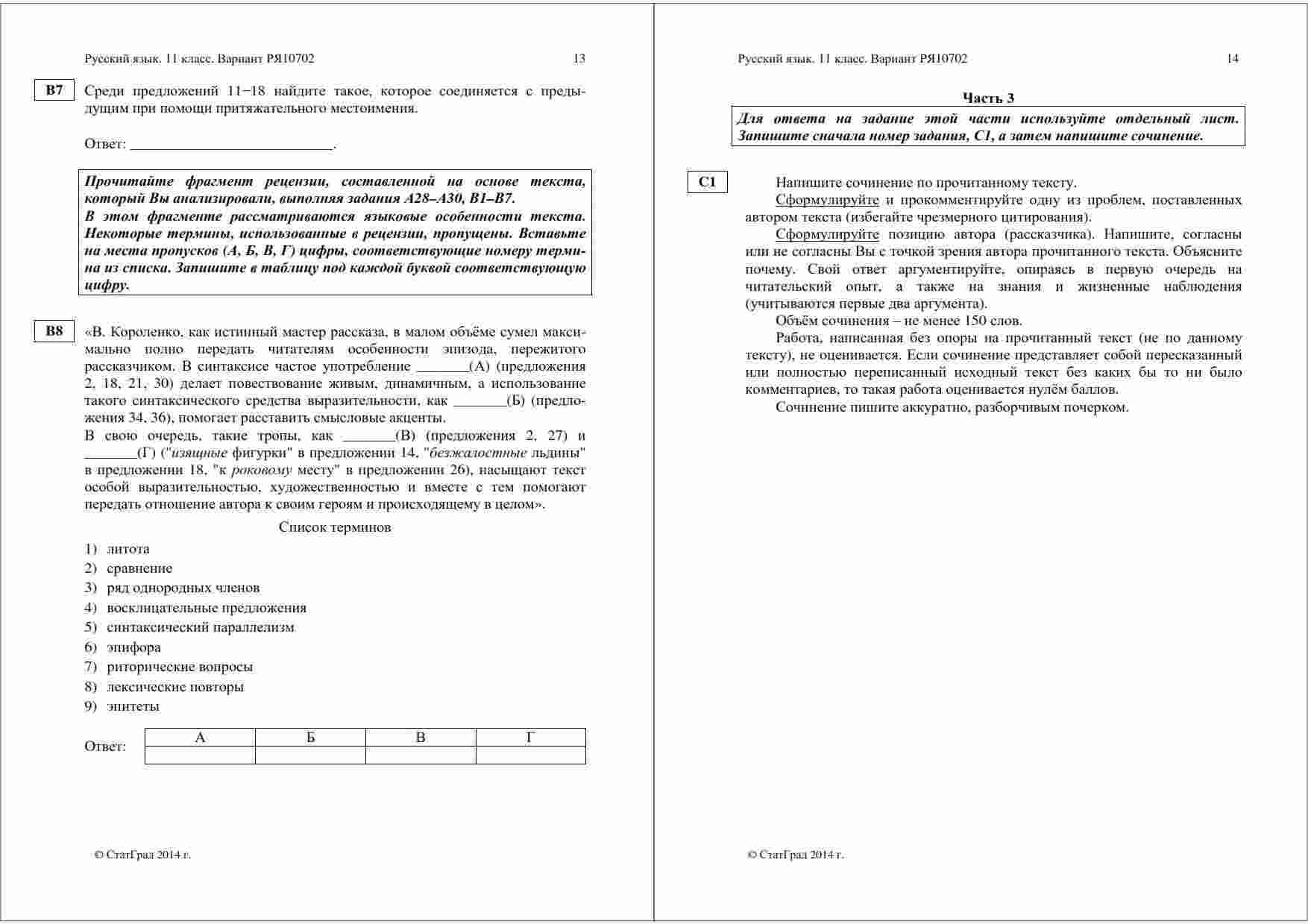 Русский язык. 11 класс. Вариант РЯ10702 13

B7 Среди предложений 11−18 найдите такое, которое соединяется с предыдущим при помощи притяжательного местоимения.

Ответ: ___________________________.

Прочитайте фрагмент рецензии, составленной на основе текста, который Вы анализировали, выполняя задания А28–А30, В1–В7.
В этом фрагменте рассматриваются языковые особенности текста. Некоторые термины, использованные в рецензии, пропущены. Вставьте на места пропусков (А, Б, В, Г) цифры, соответствующие номеру термина из списка. Запишите в таблицу под каждой буквой соответствующую цифру.

B8 «В. Короленко, как истинный мастер рассказа, в малом объёме сумел максимально полно передать читателям особенности эпизода, пережитого рассказчиком. В синтаксисе частое употребление _______(А) (предложения 2, 18, 21, 30) делает повествование живым, динамичным, а использование такого синтаксического средства выразительности, как _______(Б) (предложения 34, 36), помогает расставить смысловые акценты.
В свою очередь, такие тропы, как _______(В) (предложения 2, 27) и _______(Г) ("изящные фигурки" в предложении 14, "безжалостные льдины" в предложении 18, "к роковому месту" в предложении 26), насыщают текст особой выразительностью, художественностью и вместе с тем помогают передать отношение автора к своим героям и происходящему в целом».

Список терминов

1) литота
2) сравнение
3) ряд однородных членов
4) восклицательные предложения
5) синтаксический параллелизм
6) эпифора
7) риторические вопросы
8) лексические повторы
9) эпитеты

Ответ:
| А | Б | В | Г |
|---|---|---|---|
| | | | |

© СтатГрад 2014 г.

Русский язык. 11 класс. Вариант РЯ10702 14

Часть 3
Для ответа на задание этой части используйте отдельный лист. Запишите сначала номер задания, С1, а затем напишите сочинение.

C1 Напишите сочинение по прочитанному тексту.
Сформулируйте и прокомментируйте одну из проблем, поставленных автором текста (избегайте чрезмерного цитирования).
Сформулируйте позицию автора (рассказчика). Напишите, согласны или не согласны Вы с точкой зрения автора прочитанного текста. Объясните почему. Свой ответ аргументируйте, опираясь в первую очередь на читательский опыт, а также на знания и жизненные наблюдения (учитываются первые два аргумента).
Объём сочинения – не менее 150 слов.
Работа, написанная без опоры на прочитанный текст (не по данному тексту), не оценивается. Если сочинение представляет собой пересказанный или полностью переписанный исходный текст без каких бы то ни было комментариев, то такая работа оценивается нулём баллов.
Сочинение пишите аккуратно, разборчивым почерком.

© СтатГрад 2014 г.